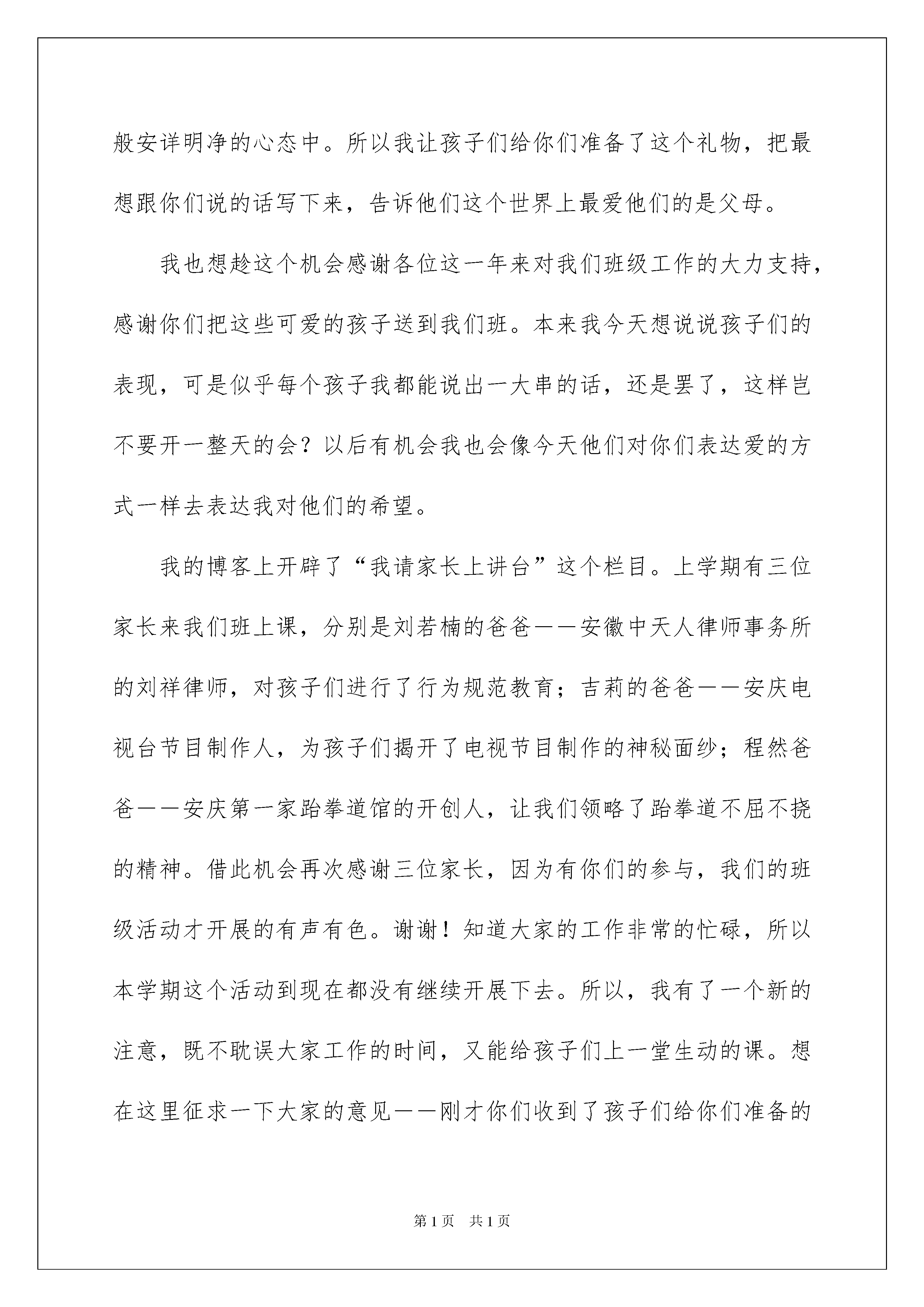 般安详明净的心态中。所以我让孩子们给你们准备了这个礼物，把最想跟你们说的话写下来，告诉他们这个世界上最爱他们的是父母。

我也想趁这个机会感谢各位这一年来对我们班级工作的大力支持，感谢你们把这些可爱的孩子送到我们班。本来我今天想说说孩子们的表现，可是似乎每个孩子我都能说出一大串的话，还是罢了，这样岂不要开一整天的会？以后有机会我也会像今天他们对你们表达爱的方式一样去表达我对他们的希望。

我的博客上开辟了“我请家长上讲台”这个栏目。上学期有三位家长来我们班上课，分别是刘若楠的爸爸——安徽中天人律师事务所的刘祥律师，对孩子们进行了行为规范教育；吉莉的爸爸——安庆电视台节目制作人，为孩子们揭开了电视节目制作的神秘面纱；程然爸爸——安庆第一家跆拳道馆的开创人，让我们领略了跆拳道不屈不挠的精神。借此机会再次感谢三位家长，因为有你们的参与，我们的班级活动才开展的有声有色。谢谢！知道大家的工作非常的忙碌，所以本学期这个活动到现在都没有继续开展下去。所以，我有了一个新的注意，既不耽误大家工作的时间，又能给孩子们上一堂生动的课。想在这里征求一下大家的意见——刚才你们收到了孩子们给你们准备的

第1页 共1页